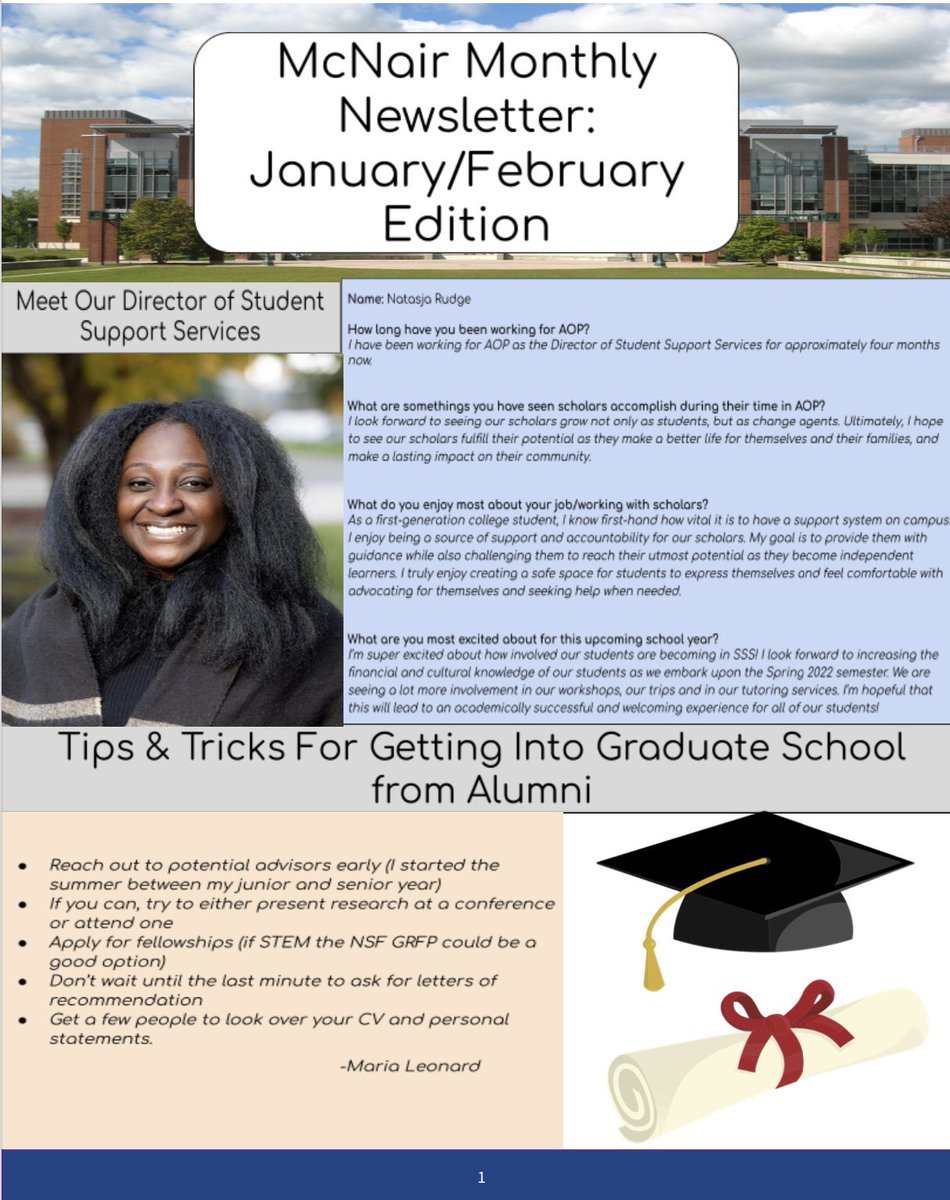 McNair Monthly Newsletter: January/February Edition

Meet Our Director of Student Support Services

Name: Natasja Rudge

How long have you been working for AOP?
I have been working for AOP as the Director of Student Support Services for approximately four months now.

What are somethings you have seen scholars accomplish during their time in AOP?
I look forward to seeing our scholars grow not only as students, but as change agents. Ultimately, I hope to see our scholars fulfill their potential as they make a better life for themselves and their families, and make a lasting impact on their community.

What do you enjoy most about your job/working with scholars?
As a first-generation college student, I know first-hand how vital it is to have a support system on campus. I enjoy being a source of support and accountability for our scholars. My goal is to provide them with guidance while also challenging them to reach their utmost potential as they become independent learners. I truly enjoy creating a safe space for students to express themselves and feel comfortable with advocating for themselves and seeking help when needed.

What are you most excited about for this upcoming school year?
I'm super excited about how involved our students are becoming in SSS! I look forward to increasing the financial and cultural knowledge of our students as we embark upon the Spring 2022 semester. We are seeing a lot more involvement in our workshops, our trips and in our tutoring services. I'm hopeful that this will lead to an academically successful and welcoming experience for all of our students!

Tips & Tricks For Getting Into Graduate School from Alumni

- Reach out to potential advisors early (I started the summer between my junior and senior year)
- If you can, try to either present research at a conference or attend one
- Apply for fellowships (if STEM the NSF GRFP could be a good option)
- Don't wait until the last minute to ask for letters of recommendation
- Get a few people to look over your CV and personal statements.

-Maria Leonard

1